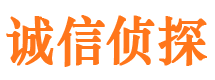 诚信侦探